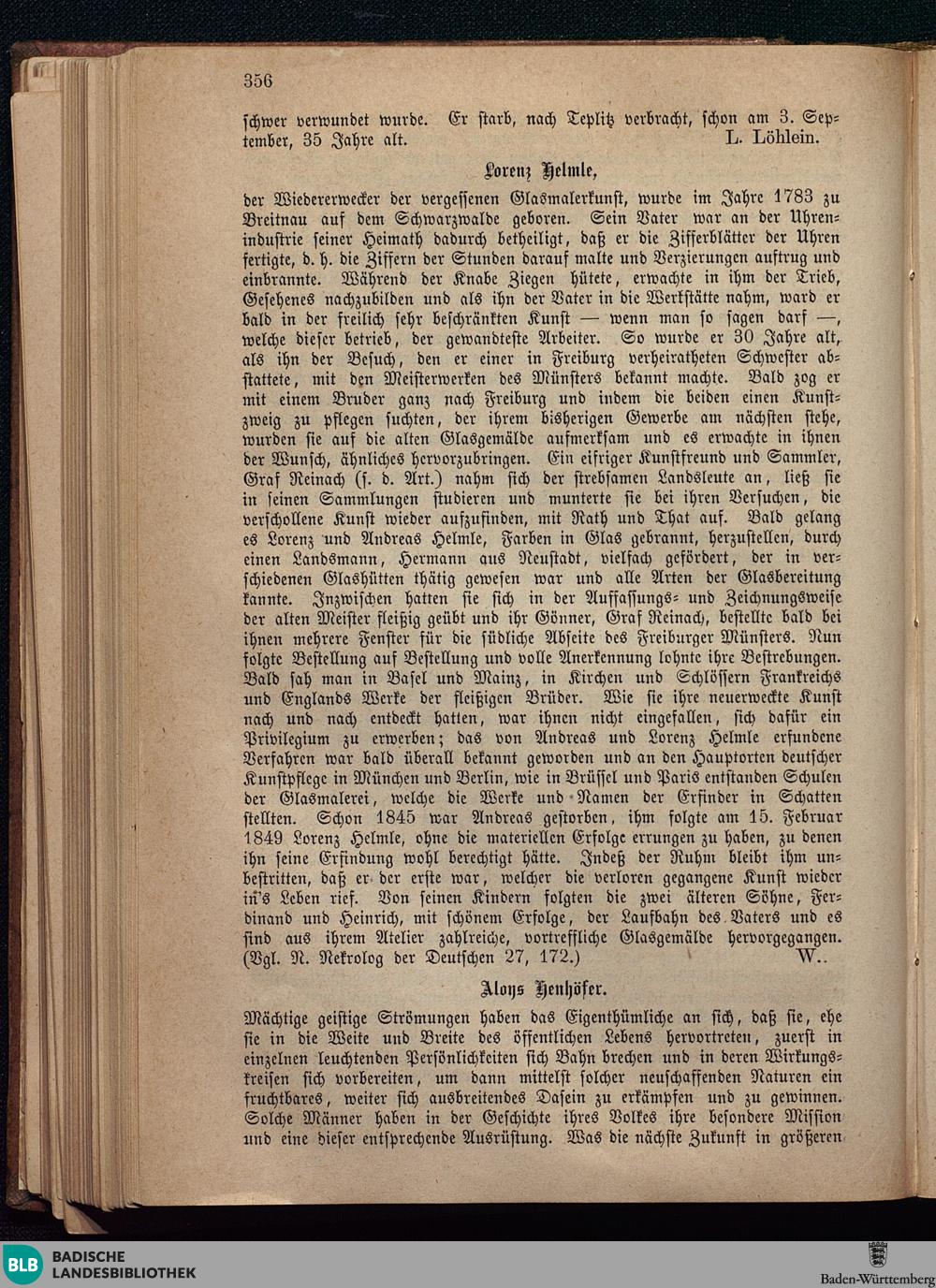 356

schwer verwundet wurde. Er starb, nach Teplitz verbracht, schon am 3. September, 35 Jahre alt. L. Löhlein.

Lorenz Helmle,

der Wiedererwecker der vergessenen Glasmalerkunst, wurde im Jahre 1783 zu Breitnau auf dem Schwarzwalde geboren. Sein Vater war an der Uhrenindustrie seiner Heimath dadurch betheiligt, daß er die Zifferblätter der Uhren fertigte, d. h. die Ziffern der Stunden darauf malte und Verzierungen auftrug und einbrannte. Während der Knabe Ziegen hütete, erwachte in ihm der Trieb, Gesehenes nachzubilden und als ihn der Vater in die Werkstätte nahm, ward er bald in der freilich sehr beschränkten Kunst — wenn man so sagen darf —, welche dieser betrieb, der gewandteste Arbeiter. So wurde er 30 Jahre alt, als ihn der Besuch, den er einer in Freiburg verheiratheten Schwester abstattete, mit den Meisterwerken des Münsters bekannt machte. Bald zog er mit einem Bruder ganz nach Freiburg und indem die beiden einen Kunstzweig zu pflegen suchten, der ihrem bisherigen Gewerbe am nächsten stehe, wurden sie auf die alten Glasgemälde aufmerksam und es erwachte in ihnen der Wunsch, ähnliches hervorzubringen. Ein eifriger Kunstfreund und Sammler, Graf Reinach (s. d. Art.) nahm sich der strebsamen Landsleute an, ließ sie in seinen Sammlungen studieren und munterte sie bei ihren Versuchen, die verschollene Kunst wieder aufzufinden, mit Rath und That auf. Bald gelang es Lorenz und Andreas Helmle, Farben in Glas gebrannt, herzustellen, durch einen Landsmann, Hermann aus Neustadt, vielfach gefördert, der in verschiedenen Glashütten thätig gewesen war und alle Arten der Glasbereitung kannte. Inzwischen hatten sie sich in der Auffassungs- und Zeichnungsweise der alten Meister fleißig geübt und ihr Gönner, Graf Reinach, bestellte bald bei ihnen mehrere Fenster für die südliche Abseite des Freiburger Münsters. Nun folgte Bestellung auf Bestellung und volle Anerkennung lohnte ihre Bestrebungen. Bald sah man in Basel und Mainz, in Kirchen und Schlössern Frankreichs und Englands Werke der fleißigen Brüder. Wie sie ihre neuerweckte Kunst nach und nach entdeckt hatten, war ihnen nicht eingefallen, sich dafür ein Privilegium zu erwerben; das von Andreas und Lorenz Helmle erfundene Verfahren war bald überall bekannt geworden und an den Hauptorten deutscher Kunstpflege in München und Berlin, wie in Brüssel und Paris entstanden Schulen der Glasmalerei, welche die Werke und Namen der Erfinder in Schatten stellten. Schon 1845 war Andreas gestorben, ihm folgte am 15. Februar 1849 Lorenz Helmle, ohne die materiellen Erfolge errungen zu haben, zu denen ihn seine Erfindung wohl berechtigt hätte. Indeß der Ruhm bleibt ihm unbestritten, daß er der erste war, welcher die verloren gegangene Kunst wieder in's Leben rief. Von seinen Kindern folgten die zwei älteren Söhne, Ferdinand und Heinrich, mit schönem Erfolge, der Laufbahn des Vaters und es sind aus ihrem Atelier zahlreiche, vortreffliche Glasgemälde hervorgegangen. (Vgl. N. Nekrolog der Deutschen 27, 172.) W..

Aloys Henhöfer.

Mächtige geistige Strömungen haben das Eigenthümliche an sich, daß sie, ehe sie in die Weite und Breite des öffentlichen Lebens hervortreten, zuerst in einzelnen leuchtenden Persönlichkeiten sich Bahn brechen und in deren Wirkungskreisen sich vorbereiten, um dann mittelst solcher neuschaffenden Naturen ein fruchtbares, weiter sich ausbreitendes Dasein zu erkämpfen und zu gewinnen. Solche Männer haben in der Geschichte ihres Volkes ihre besondere Mission und eine dieser entsprechende Ausrüstung. Was die nächste Zukunft in größeren

BLB BADISCHE LANDESBIBLIOTHEK

Baden-Württemberg